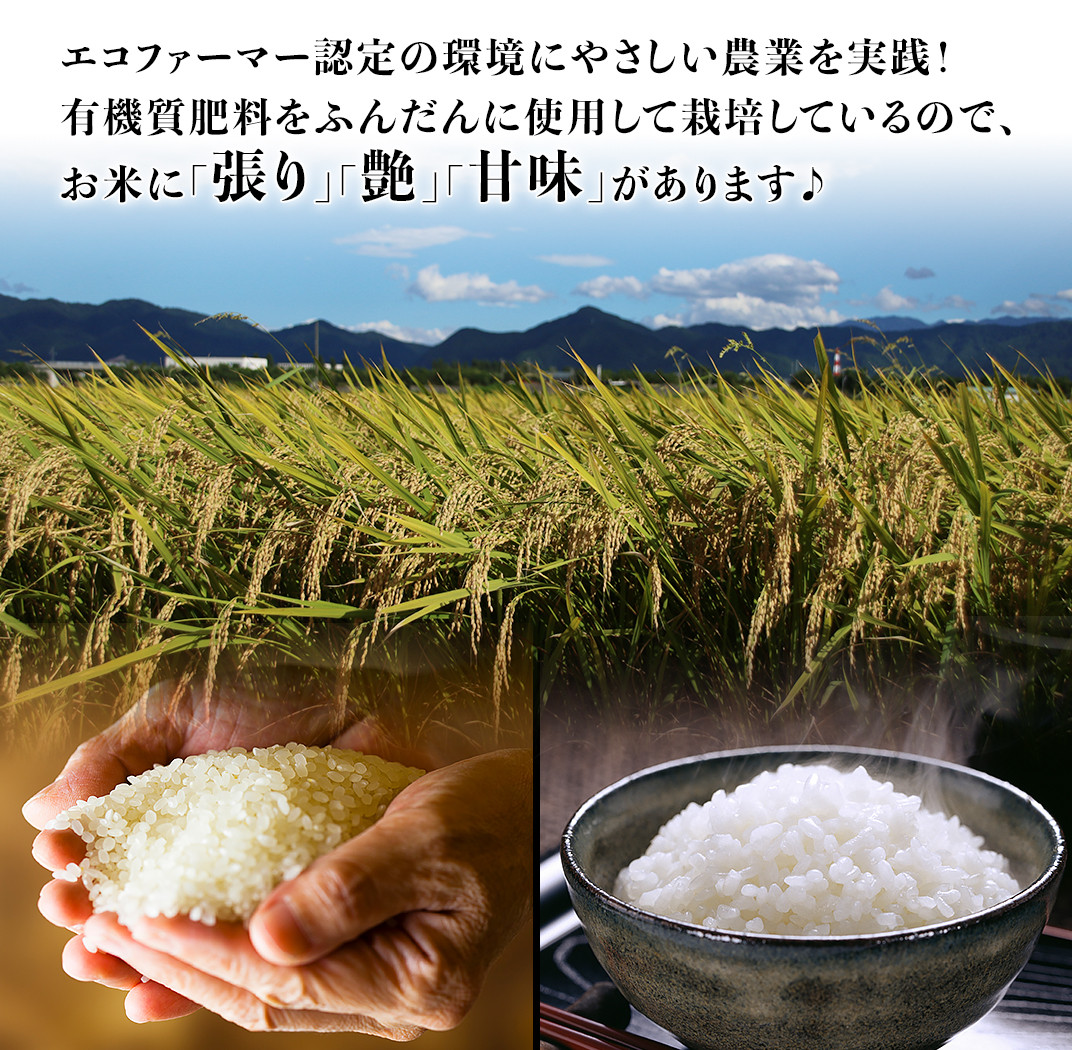 エコファーマー認定の環境にやさしい農業を実践！
有機質肥料をふんだんに使用して栽培しているので、
お米に「張り」「艶」「甘味」があります♪